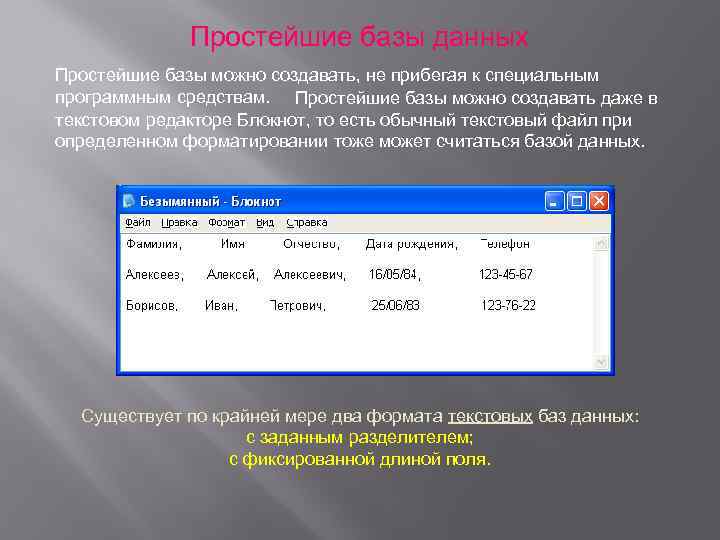 Простейшие базы данных

Простейшие базы можно создавать, не прибегая к специальным программным средствам. Простейшие базы можно создавать даже в текстовом редакторе Блокнот, то есть обычный текстовый файл при определенном форматировании тоже может считаться базой данных.

Безымянный - Блокнот

Файл Правка Формат Вид Справка

Фамилия, Имя Отчество, Дата рождения, Телефон

Алексеев, Алексей, Алексеевич, 16/05/84, 123-45-67

Борисов, Иван, Петрович, 25/06/83 123-76-22

Существует по крайней мере два формата текстовых баз данных:
с заданным разделителем;
с фиксированной длиной поля.